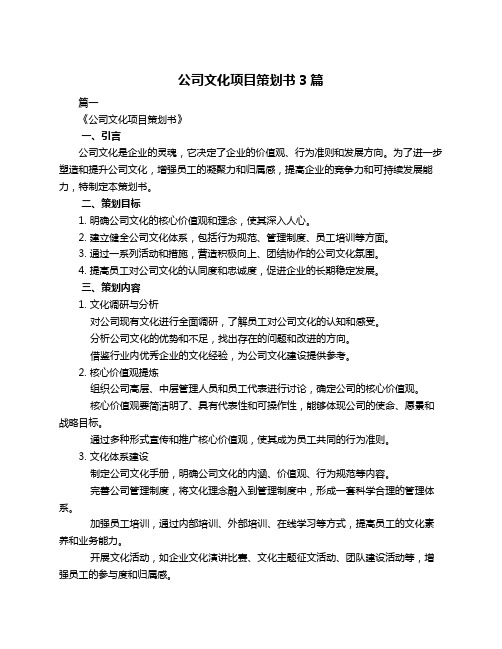 公司文化项目策划书 3 篇

篇一

《公司文化项目策划书》

一、引言

公司文化是企业的灵魂，它决定了企业的价值观、行为准则和发展方向。为了进一步塑造和提升公司文化，增强员工的凝聚力和归属感，提高企业的竞争力和可持续发展能力，特制定本策划书。

二、策划目标

1. 明确公司文化的核心价值观和理念，使其深入人心。

2. 建立健全公司文化体系，包括行为规范、管理制度、员工培训等方面。

3. 通过一系列活动和措施，营造积极向上、团结协作的公司文化氛围。

4. 提高员工对公司文化的认同度和忠诚度，促进企业的长期稳定发展。

三、策划内容

1. 文化调研与分析

对公司现有文化进行全面调研，了解员工对公司文化的认知和感受。

分析公司文化的优势和不足，找出存在的问题和改进的方向。

借鉴行业内优秀企业的文化经验，为公司文化建设提供参考。

2. 核心价值观提炼

组织公司高层、中层管理人员和员工代表进行讨论，确定公司的核心价值观。

核心价值观要简洁明了、具有代表性和可操作性，能够体现公司的使命、愿景和战略目标。

通过多种形式宣传和推广核心价值观，使其成为员工共同的行为准则。

3. 文化体系建设

制定公司文化手册，明确公司文化的内涵、价值观、行为规范等内容。

完善公司管理制度，将文化理念融入到管理制度中，形成一套科学合理的管理体系。

加强员工培训，通过内部培训、外部培训、在线学习等方式，提高员工的文化素养和业务能力。

开展文化活动，如企业文化演讲比赛、文化主题征文活动、团队建设活动等，增强员工的参与度和归属感。